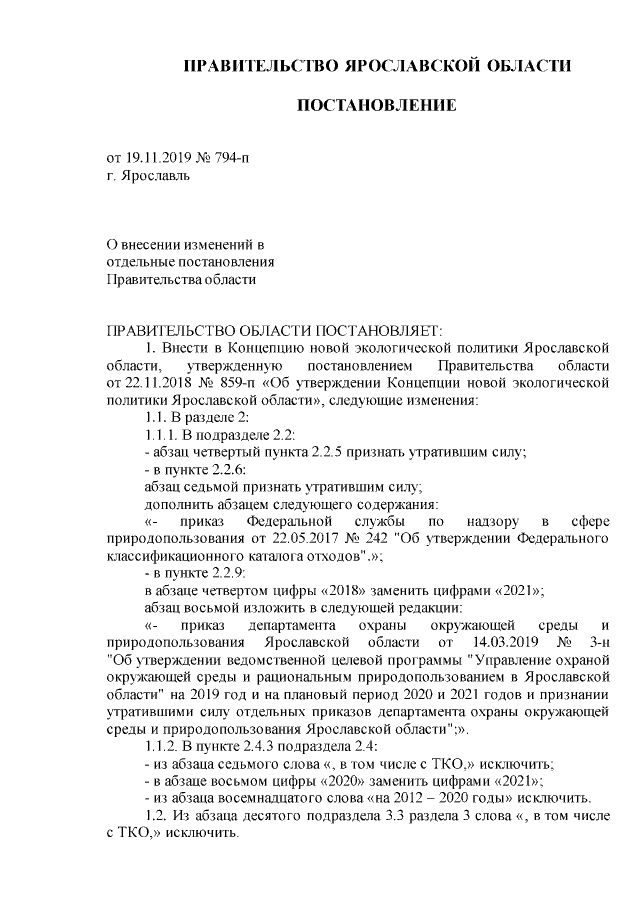 ПРАВИТЕЛЬСТВО ЯРОСЛАВСКОЙ ОБЛАСТИ

ПОСТАНОВЛЕНИЕ

от 19.11.2019 № 794-п
г. Ярославль

О внесении изменений в отдельные постановления Правительства области

ПРАВИТЕЛЬСТВО ОБЛАСТИ ПОСТАНОВЛЯЕТ:

1. Внести в Концепцию новой экологической политики Ярославской области, утвержденную постановлением Правительства области от 22.11.2018 № 859-п «Об утверждении Концепции новой экологической политики Ярославской области», следующие изменения:

1.1. В разделе 2:

1.1.1. В подразделе 2.2:

- абзац четвертый пункта 2.2.5 признать утратившим силу;

- в пункте 2.2.6:

абзац седьмой признать утратившим силу;

дополнить абзацем следующего содержания:

«- приказ Федеральной службы по надзору в сфере природопользования от 22.05.2017 № 242 "Об утверждении Федерального классификационного каталога отходов".»;

- в пункте 2.2.9:

в абзаце четвертом цифры «2018» заменить цифрами «2021»;

абзац восьмой изложить в следующей редакции:

«- приказ департамента охраны окружающей среды и природопользования Ярославской области от 14.03.2019 № 3-н "Об утверждении ведомственной целевой программы "Управление охраной окружающей среды и рациональным природопользованием в Ярославской области" на 2019 год и на плановый период 2020 и 2021 годов и признании утратившими силу отдельных приказов департамента охраны окружающей среды и природопользования Ярославской области";».

1.1.2. В пункте 2.4.3 подраздела 2.4:

- из абзаца седьмого слова «, в том числе с ТКО,» исключить;

- в абзаце восьмом цифры «2020» заменить цифрами «2021»;

- из абзаца восемнадцатого слова «на 2012 – 2020 годы» исключить.

1.2. Из абзаца десятого подраздела 3.3 раздела 3 слова «, в том числе с ТКО,» исключить.